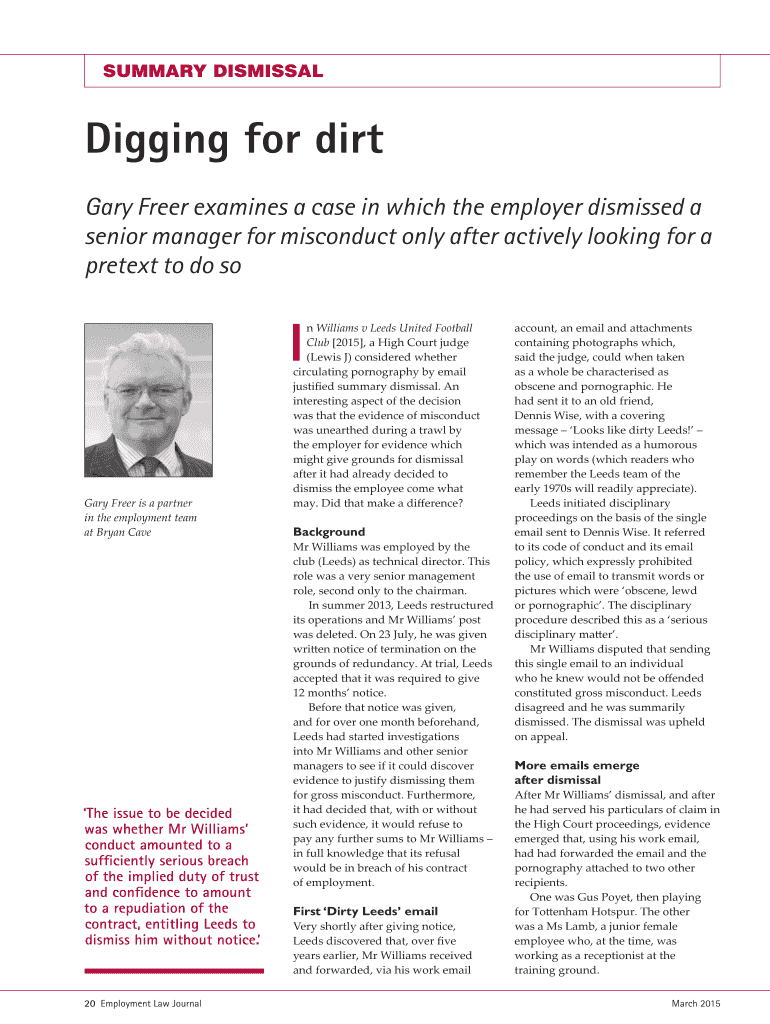 SUMMARY DISMISSAL

Digging for dirt

Gary Freer examines a case in which the employer dismissed a senior manager for misconduct only after actively looking for a pretext to do so

Gary Freer is a partner in the employment team at Bryan Cave

'The issue to be decided was whether Mr Williams' conduct amounted to a sufficiently serious breach of the implied duty of trust and confidence to amount to a repudiation of the contract, entitling Leeds to dismiss him without notice.'

In Williams v Leeds United Football Club [2015], a High Court judge (Lewis J) considered whether circulating pornography by email justified summary dismissal. An interesting aspect of the decision was that the evidence of misconduct was unearthed during a trawl by the employer for evidence which might give grounds for dismissal after it had already decided to dismiss the employee come what may. Did that make a difference?

Background

Mr Williams was employed by the club (Leeds) as technical director. This role was a very senior management role, second only to the chairman.

In summer 2013, Leeds restructured its operations and Mr Williams' post was deleted. On 23 July, he was given written notice of termination on the grounds of redundancy. At trial, Leeds accepted that it was required to give 12 months' notice.

Before that notice was given, and for over one month beforehand, Leeds had started investigations into Mr Williams and other senior managers to see if it could discover evidence to justify dismissing them for gross misconduct. Furthermore, it had decided that, with or without such evidence, it would refuse to pay any further sums to Mr Williams – in full knowledge that its refusal would be in breach of his contract of employment.

First 'Dirty Leeds' email

Very shortly after giving notice, Leeds discovered that, over five years earlier, Mr Williams received and forwarded, via his work email account, an email and attachments containing photographs which, said the judge, could when taken as a whole be characterised as obscene and pornographic. He had sent it to an old friend, Dennis Wise, with a covering message – 'Looks like dirty Leeds!' – which was intended as a humorous play on words (which readers who remember the Leeds team of the early 1970s will readily appreciate).

Leeds initiated disciplinary proceedings on the basis of the single email sent to Dennis Wise. It referred to its code of conduct and its email policy, which expressly prohibited the use of email to transmit words or pictures which were 'obscene, lewd or pornographic'. The disciplinary procedure described this as a 'serious disciplinary matter'.

Mr Williams disputed that sending this single email to an individual who he knew would not be offended constituted gross misconduct. Leeds disagreed and he was summarily dismissed. The dismissal was upheld on appeal.

More emails emerge after dismissal

After Mr Williams' dismissal, and after he had served his particulars of claim in the High Court proceedings, evidence emerged that, using his work email, had had forwarded the email and the pornography attached to two other recipients.

One was Gus Poyet, then playing for Tottenham Hotspur. The other was a Ms Lamb, a junior female employee who, at the time, was working as a receptionist at the training ground.

20 Employment Law Journal

March 2015